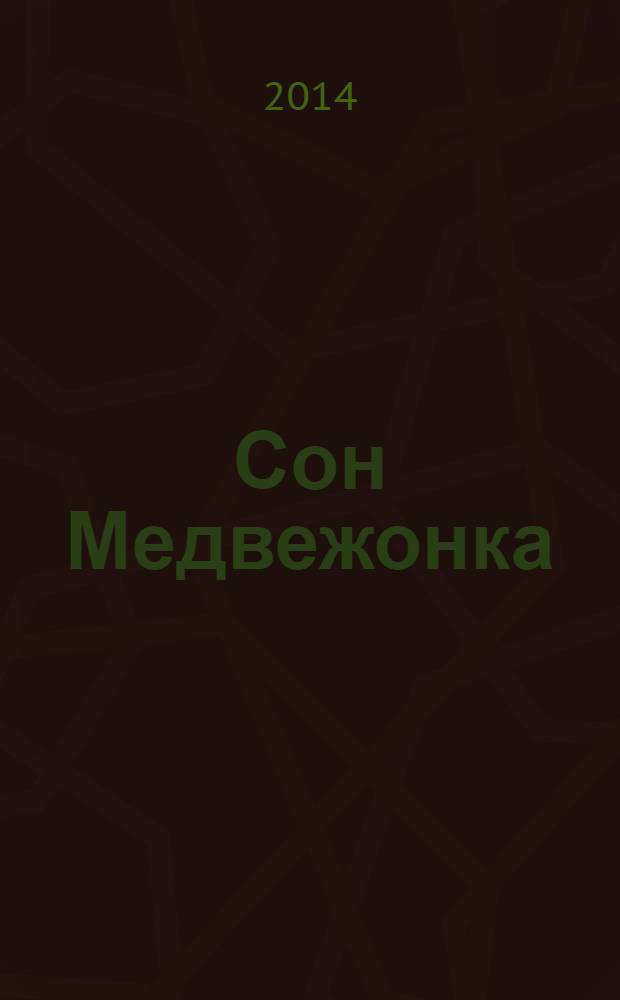 2014

Сон Медвежонка